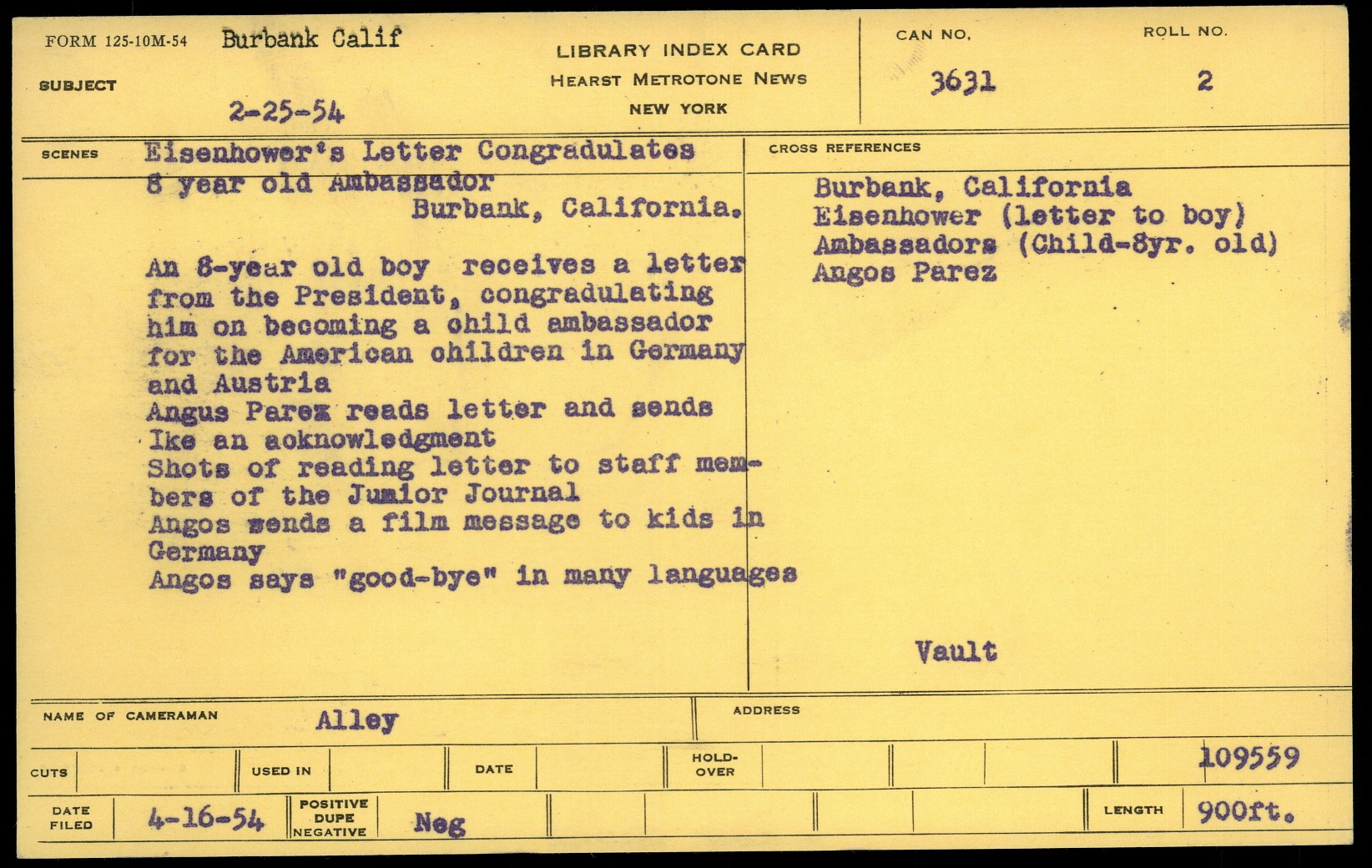 FORM 125-10M-54 Burbank Calif

SUBJECT

2-25-54

LIBRARY INDEX CARD
HEARST METROTONE NEWS
NEW YORK

CAN NO.
3631

ROLL NO.
2

SCENES

Eisenhower's Letter Congradulates 8 year old Ambassador
Burbank, California.

An 8-year old boy receives a letter from the President, congradulating him on becoming a child ambassador for the American children in Germany and Austria
Angus Parez reads letter and sends Ike an acknowledgment
Shots of reading letter to staff members of the Junior Journal
Angos sends a film message to kids in Germany
Angos says "good-bye" in many languages

CROSS REFERENCES

Burbank, California
Eisenhower (letter to boy)
Ambassadors (Child-8yr. old)
Angos Parez

Vault

NAME OF CAMERAMAN Alley

ADDRESS

CUTS

USED IN

DATE

HOLD-OVER

109559

DATE FILED 4-16-54

POSITIVE DUPE NEGATIVE Neg

LENGTH 900ft.